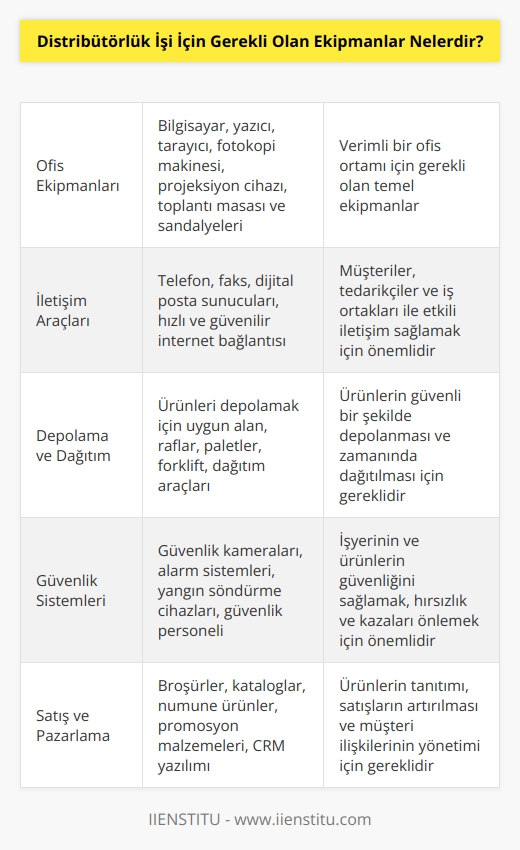 Distribütörlük İşi İçin Gerekli Olan Ekipmanlar Nelerdir?

| | | |
|---|---|---|
| Ofis Ekipmanları | Bilgisayar, yazıcı, tarayıcı, fotokopi makinesi, projeksiyon cihazı, toplantı masası ve sandalyeleri | Verimli bir ofis ortamı için gerekli olan temel ekipmanlar |
| İletişim Araçları | Telefon, faks, dijital posta sunucuları, hızlı ve güvenilir internet bağlantısı | Müşteriler, tedarikçiler ve iş ortakları ile etkili iletişim sağlamak için önemlidir |
| Depolama ve Dağıtım | Ürünleri depolamak için uygun alan, raflar, paletler, forklift, dağıtım araçları | Ürünlerin güvenli bir şekilde depolanması ve zamanında dağıtılması için gereklidir |
| Güvenlik Sistemleri | Güvenlik kameraları, alarm sistemleri, yangın söndürme cihazları, güvenlik personeli | İşyerinin ve ürünlerin güvenliğini sağlamak, hırsızlık ve kazaları önlemek için önemlidir |
| Satış ve Pazarlama | Broşürler, kataloglar, numune ürünler, promosyon malzemeleri, CRM yazılımı | Ürünlerin tanıtımı, satışların artırılması ve müşteri ilişkilerinin yönetimi için gereklidir |

IIENSTITU - www.iienstitu.com